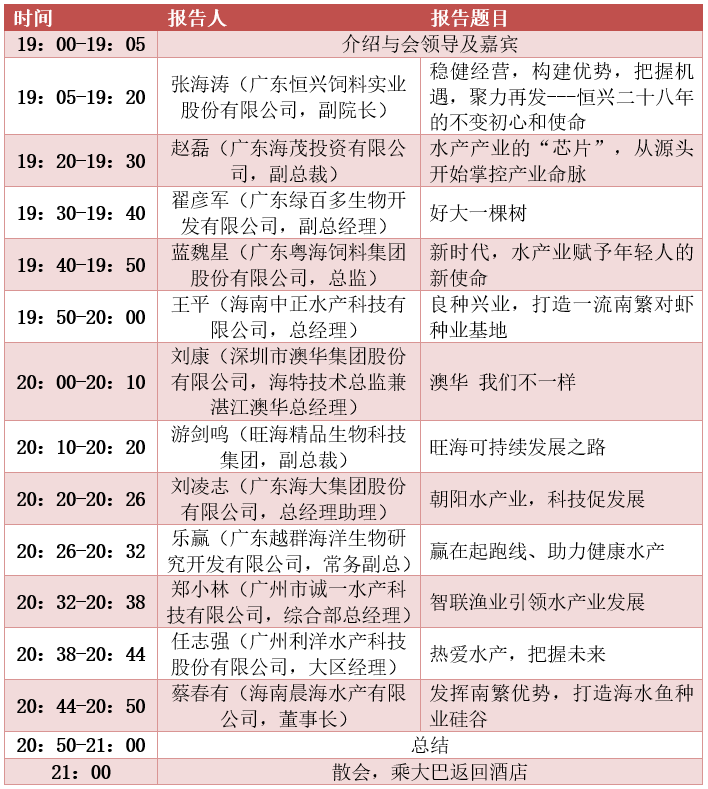 | 时间 | 报告人 | 报告题目 |
|---|---|---|
| 19：00-19：05 | 介绍与会领导及嘉宾 | |
| 19：05-19：20 | 张海涛（广东恒兴饲料实业股份有限公司，副院长） | 稳健经营，构建优势，把握机遇，聚力再发---恒兴二十八年的不变初心和使命 |
| 19：20-19：30 | 赵磊（广东海茂投资有限公司，副总裁） | 水产产业的“芯片”，从源头开始掌控产业命脉 |
| 19：30-19：40 | 翟彦军（广东绿百多生物开发有限公司，副总经理） | 好大一棵树 |
| 19：40-19：50 | 蓝魏星（广东粤海饲料集团股份有限公司，总监） | 新时代，水产业赋予年轻人的新使命 |
| 19：50-20：00 | 王平（海南中正水产科技有限公司，总经理） | 良种兴业，打造一流南繁对虾种业基地 |
| 20：00-20：10 | 刘康（深圳市澳华集团股份有限公司，海特技术总监兼湛江澳华总经理） | 澳华 我们不一样 |
| 20：10-20：20 | 游剑鸣（旺海精品生物科技集团，副总裁） | 旺海可持续发展之路 |
| 20：20-20：26 | 刘凌志（广东海大集团股份有限公司，总经理助理） | 朝阳水产业，科技促发展 |
| 20：26-20：32 | 乐赢（广东越群海洋生物研究开发有限公司，常务副总） | 赢在起跑线、助力健康水产 |
| 20：32-20：38 | 郑小林（广州市诚一水产科技有限公司，综合部总经理） | 智联渔业引领水产业发展 |
| 20：38-20：44 | 任志强（广州利洋水产科技股份有限公司，大区经理） | 热爱水产，把握未来 |
| 20：44-20：50 | 蔡春有（海南晨海水产有限公司，董事长） | 发挥南繁优势，打造海水鱼种业硅谷 |
| 20：50-21：00 | 总结 | |
| 21：00 | 散会，乘大巴返回酒店 | |